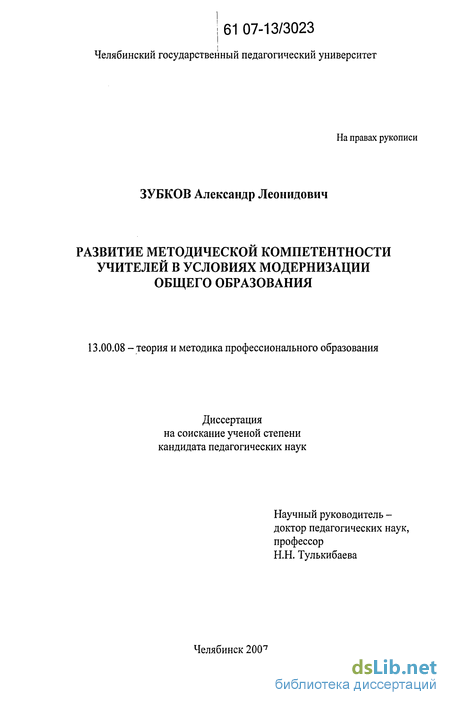 61 07-13/3023

Челябинский государственный педагогический университет

На правах рукописи

ЗУБКОВ Александр Леонидович

РАЗВИТИЕ МЕТОДИЧЕСКОЙ КОМПЕТЕНТНОСТИ УЧИТЕЛЕЙ В УСЛОВИЯХ МОДЕРНИЗАЦИИ ОБЩЕГО ОБРАЗОВАНИЯ

13.00.08 – теория и методика профессионального образования

Диссертация
на соискание ученой степени
кандидата педагогических наук

Научный руководитель –
доктор педагогических наук,
профессор
Н.Н. Тулькибаева

Челябинск 2007

dsLib.net
библиотека диссертаций